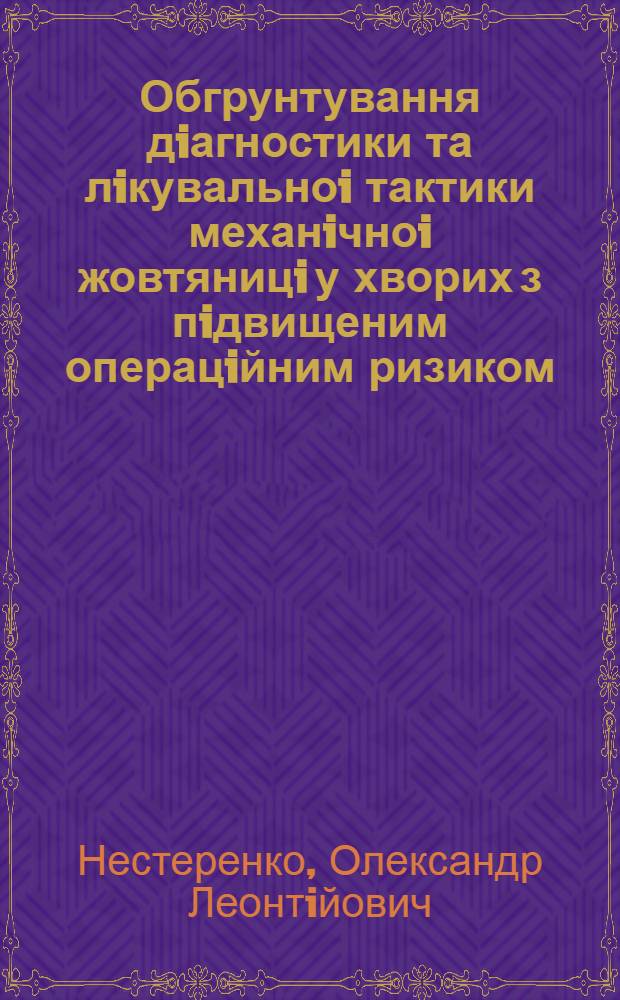 Обгрунтування діагностики та лікувальної тактики механічної жовтяниці у хворих з підвищеним операційним ризиком

Нестеренко, Олександр Леонтійович